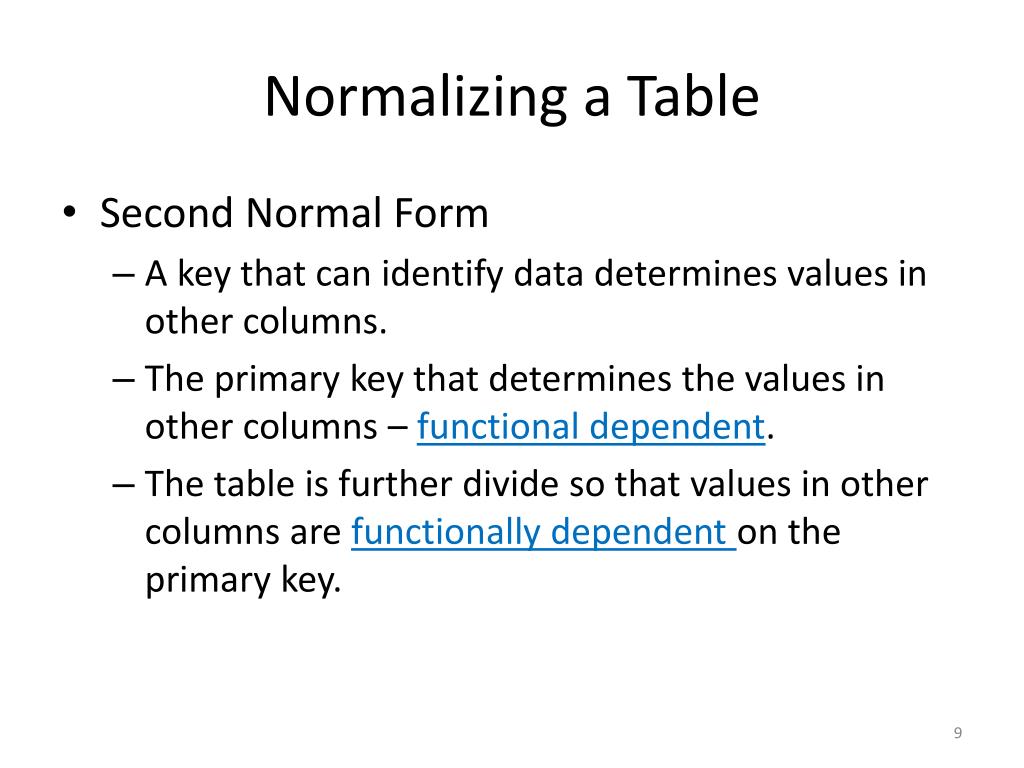 Normalizing a Table

• Second Normal Form
– A key that can identify data determines values in other columns.
– The primary key that determines the values in other columns – functional dependent.
– The table is further divide so that values in other columns are functionally dependent on the primary key.

9